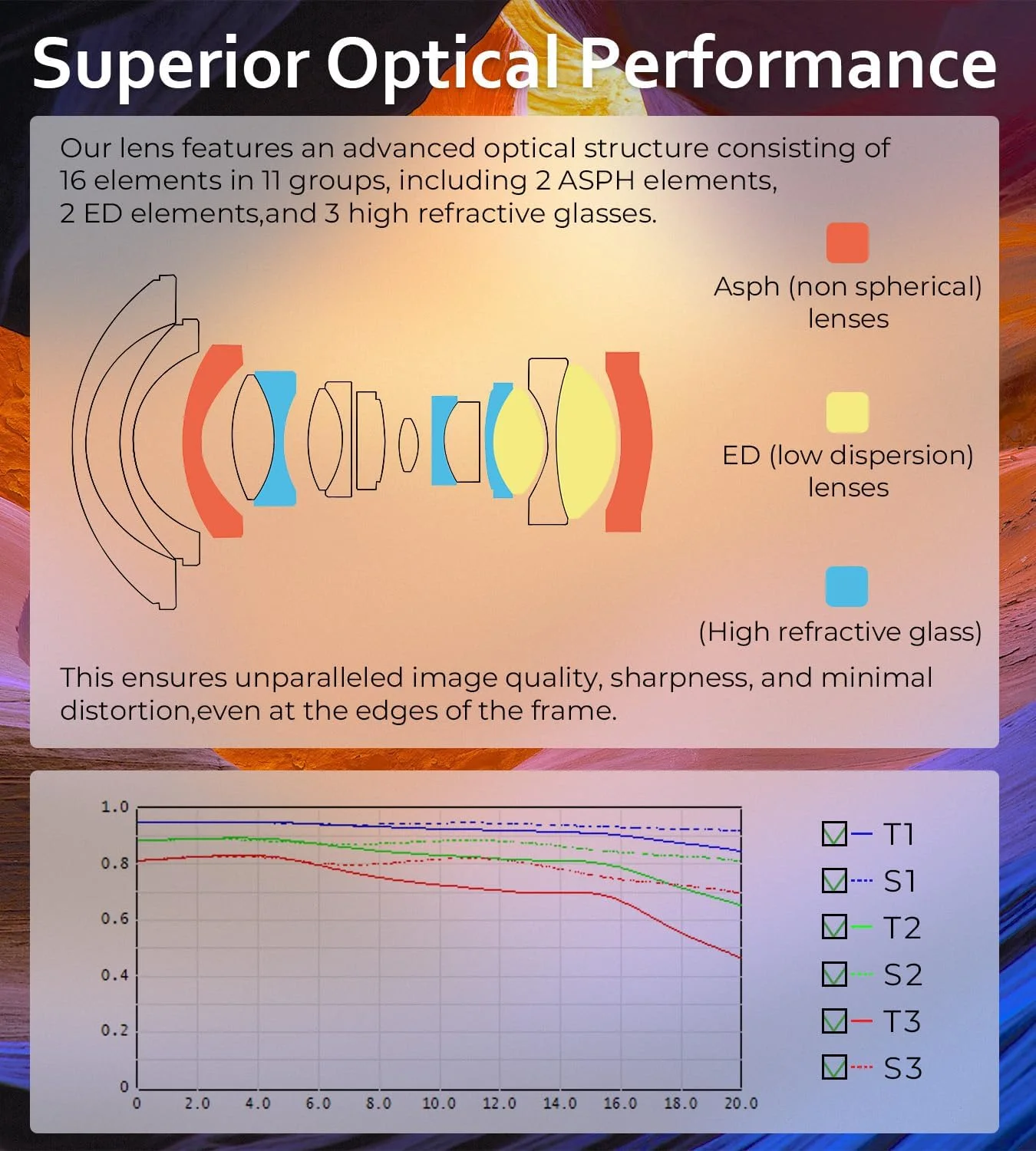 Superior Optical Performance

Our lens features an advanced optical structure consisting of 16 elements in 11 groups, including 2 ASPH elements, 2 ED elements,and 3 high refractive glasses.

Asph (non spherical) lenses

ED (low dispersion) lenses

(High refractive glass)

This ensures unparalleled image quality, sharpness, and minimal distortion,even at the edges of the frame.

1.0
0.8
0.6
0.4
0.2
0

0 2.0 4.0 6.0 8.0 10.0 12.0 14.0 16.0 18.0 20.0

T1
S1
T2
S2
T3
S3